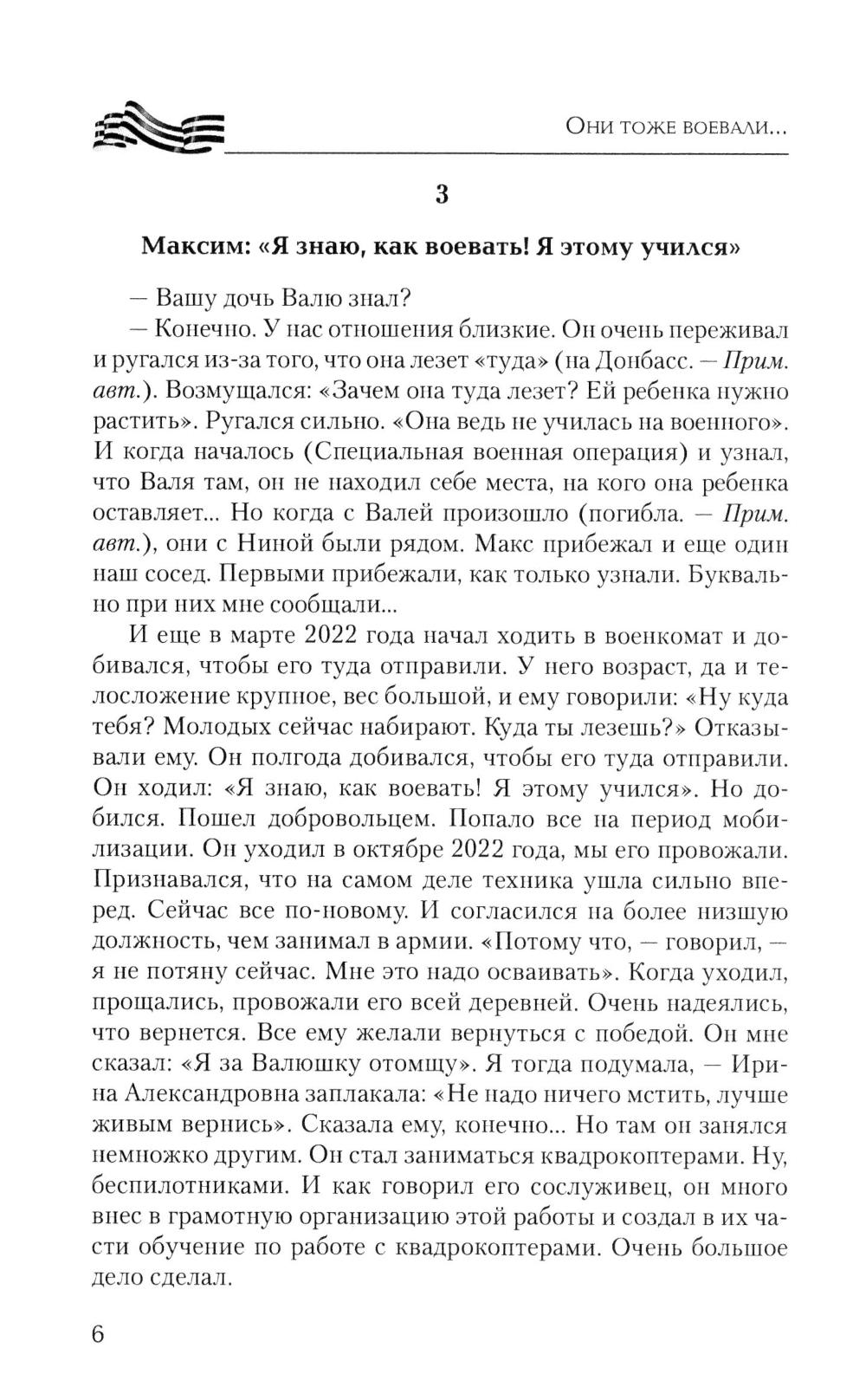 Они тоже воевали...

3

Максим: «Я знаю, как воевать! Я этому учился»

— Вашу дочь Валю знал?

— Конечно. У нас отношения близкие. Он очень переживал и ругался из-за того, что она лезет «туда» (на Донбасс. — Прим. авт.). Возмущался: «Зачем она туда лезет? Ей ребенка нужно растить». Ругался сильно. «Она ведь не училась на военного». И когда началось (Специальная военная операция) и узнал, что Валя там, он не находил себе места, на кого она ребенка оставляет... Но когда с Валей произошло (погибла. — Прим. авт.), они с Ниной были рядом. Макс прибежал и еще один наш сосед. Первыми прибежали, как только узнали. Буквально при них мне сообщали...

И еще в марте 2022 года начал ходить в военкомат и добивался, чтобы его туда отправили. У него возраст, да и телосложение крупное, вес большой, и ему говорили: «Ну куда тебя? Молодых сейчас набирают. Куда ты лезешь?» Отказывали ему. Он полгода добивался, чтобы его туда отправили. Он ходил: «Я знаю, как воевать! Я этому учился». Но добился. Пошел добровольцем. Попало все на период мобилизации. Он уходил в октябре 2022 года, мы его провожали. Признавался, что на самом деле техника ушла сильно вперед. Сейчас все по-новому. И согласился на более низшую должность, чем занимал в армии. «Потому что, — говорил, — я не потяну сейчас. Мне это надо осваивать». Когда уходил, прощались, провожали его всей деревней. Очень надеялись, что вернется. Все ему желали вернуться с победой. Он мне сказал: «Я за Валюшку отомщу». Я тогда подумала, — Ирина Александровна заплакала: «Не надо ничего мстить, лучше живым вернись». Сказала ему, конечно... Но там он занялся немножко другим. Он стал заниматься квадрокоптерами. Ну, беспилотниками. И как говорил его сослуживец, он много внес в грамотную организацию этой работы и создал в их части обучение по работе с квадрокоптерами. Очень большое дело сделал.

6